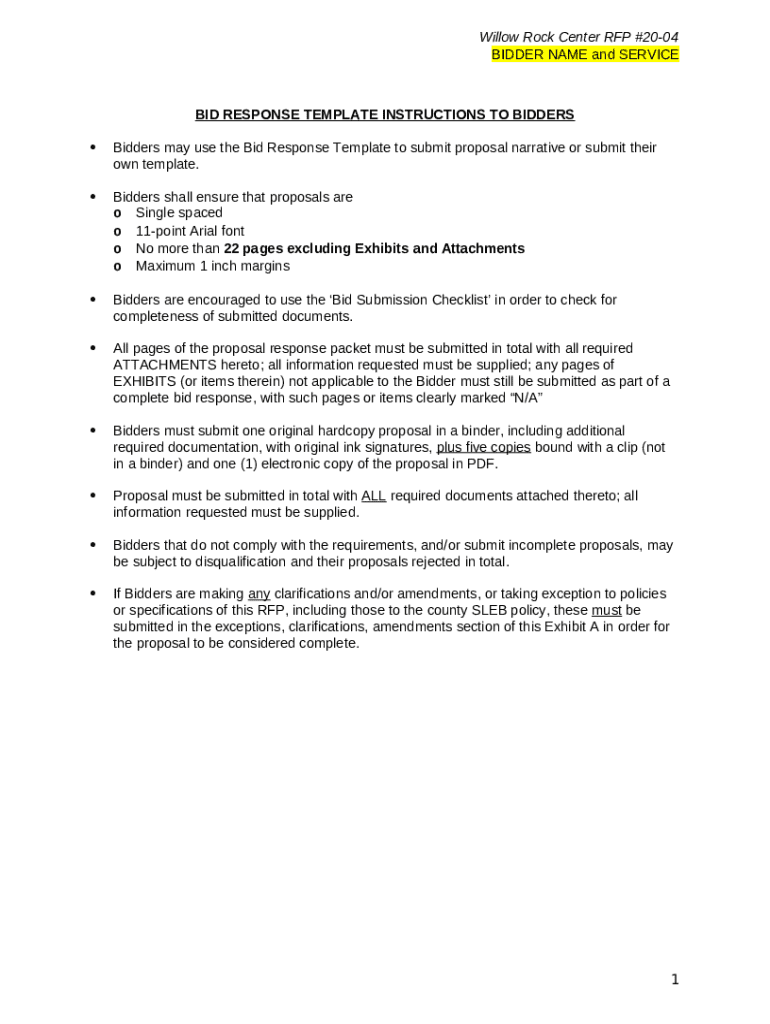 Willow Rock Center RFP #20-04
BIDDER NAME and SERVICE

BID RESPONSE TEMPLATE INSTRUCTIONS TO BIDDERS

• Bidders may use the Bid Response Template to submit proposal narrative or submit their own template.

• Bidders shall ensure that proposals are
o Single spaced
o 11-point Arial font
o No more than 22 pages excluding Exhibits and Attachments
o Maximum 1 inch margins

• Bidders are encouraged to use the 'Bid Submission Checklist' in order to check for completeness of submitted documents.

• All pages of the proposal response packet must be submitted in total with all required ATTACHMENTS hereto; all information requested must be supplied; any pages of EXHIBITS (or items therein) not applicable to the Bidder must still be submitted as part of a complete bid response, with such pages or items clearly marked "N/A"

• Bidders must submit one original hardcopy proposal in a binder, including additional required documentation, with original ink signatures, plus five copies bound with a clip (not in a binder) and one (1) electronic copy of the proposal in PDF.

• Proposal must be submitted in total with ALL required documents attached thereto; all information requested must be supplied.

• Bidders that do not comply with the requirements, and/or submit incomplete proposals, may be subject to disqualification and their proposals rejected in total.

• If Bidders are making any clarifications and/or amendments, or taking exception to policies or specifications of this RFP, including those to the county SLEB policy, these must be submitted in the exceptions, clarifications, amendments section of this Exhibit A in order for the proposal to be considered complete.

1